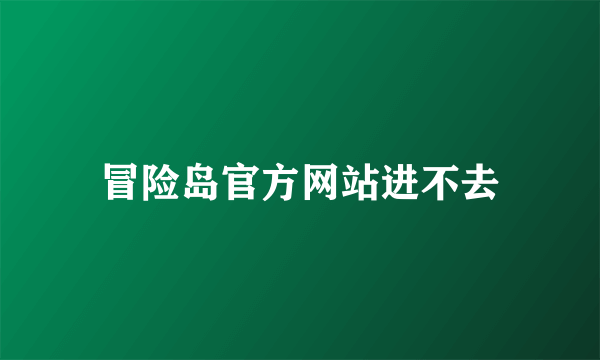 冒险岛官方网站进不去